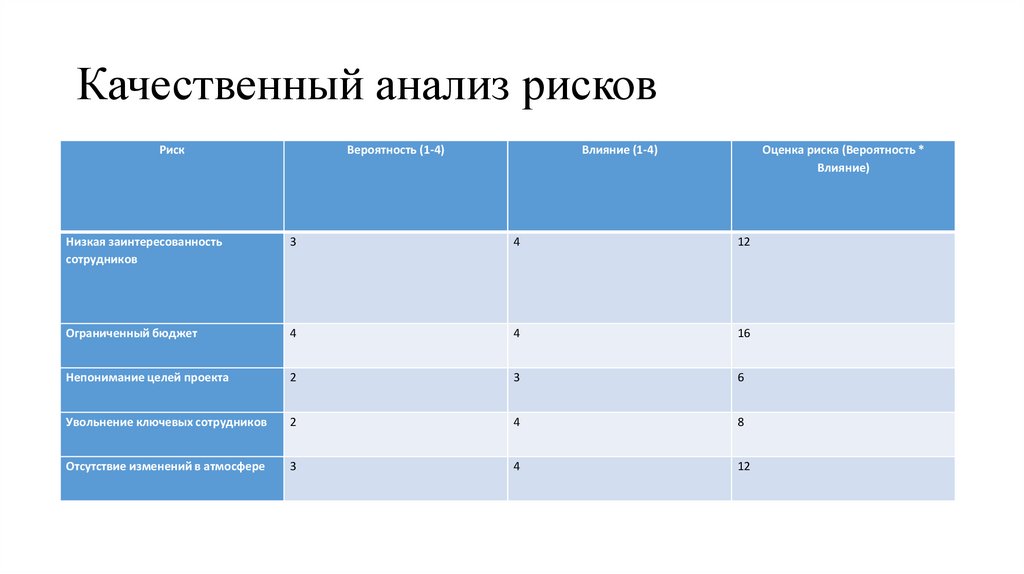 Качественный анализ рисков

| Риск | Вероятность (1-4) | Влияние (1-4) | Оценка риска (Вероятность * Влияние) |
|---|---|---|---|
| Низкая заинтересованность сотрудников | 3 | 4 | 12 |
| Ограниченный бюджет | 4 | 4 | 16 |
| Непонимание целей проекта | 2 | 3 | 6 |
| Увольнение ключевых сотрудников | 2 | 4 | 8 |
| Отсутствие изменений в атмосфере | 3 | 4 | 12 |